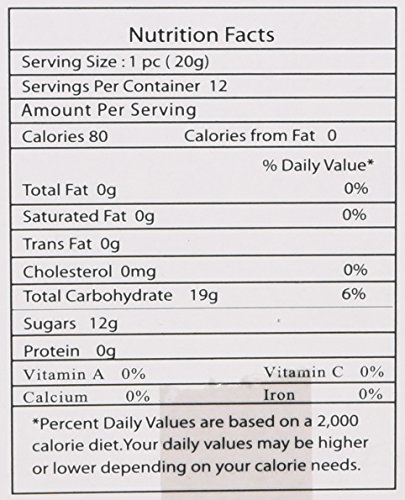 Nutrition Facts

Serving Size : 1 pc ( 20g)

Servings Per Container 12

Amount Per Serving

Calories 80 Calories from Fat 0

% Daily Value*

Total Fat 0g 0%

Saturated Fat 0g 0%

Trans Fat 0g

Cholesterol 0mg 0%

Total Carbohydrate 19g 6%

Sugars 12g

Protein 0g

Vitamin A 0% Vitamin C 0%

Calcium 0% Iron 0%

*Percent Daily Values are based on a 2,000 calorie diet.Your daily values may be higher or lower depending on your calorie needs.